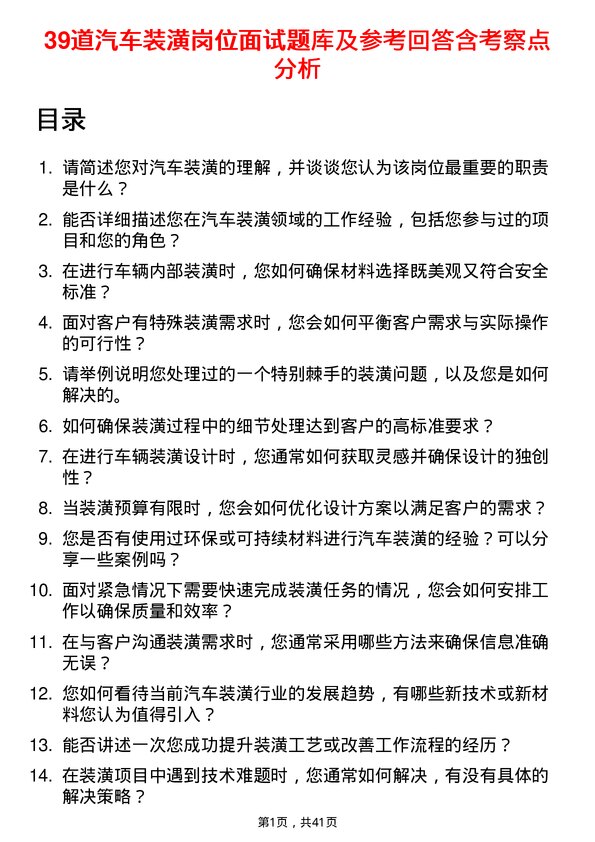 39道汽车装潢岗位面试题库及参考回答含考察点分析

目录

1. 请简述您对汽车装潢的理解，并谈谈您认为该岗位最重要的职责是什么？
2. 能否详细描述您在汽车装潢领域的工作经验，包括您参与过的项目和您的角色？
3. 在进行车辆内部装潢时，您如何确保材料选择既美观又符合安全标准？
4. 面对客户有特殊装潢需求时，您会如何平衡客户需求与实际操作的可行性？
5. 请举例说明您处理过的一个特别棘手的装潢问题，以及您是如何解决的。
6. 如何确保装潢过程中的细节处理达到客户的高标准要求？
7. 在进行车辆装潢设计时，您通常如何获取灵感并确保设计的独创性？
8. 当装潢预算有限时，您会如何优化设计方案以满足客户的需求？
9. 您是否有使用过环保或可持续材料进行汽车装潢的经验？可以分享一些案例吗？
10. 面对紧急情况下需要快速完成装潢任务的情况，您会如何安排工作以确保质量和效率？
11. 在与客户沟通装潢需求时，您通常采用哪些方法来确保信息准确无误？
12. 您如何看待当前汽车装潢行业的发展趋势，有哪些新技术或新材料您认为值得引入？
13. 能否讲述一次您成功提升装潢工艺或改善工作流程的经历？
14. 在装潢项目中遇到技术难题时，您通常如何解决，有没有具体的解决策略？

第1页，共41页